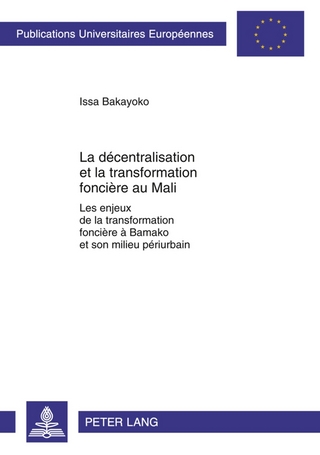 Publications Universitaires Européennes

Issa Bakayoko

La décentralisation et la transformation foncière au Mali

Les enjeux de la transformation foncière à Bamako et son milieu périurbain

PETER LANG